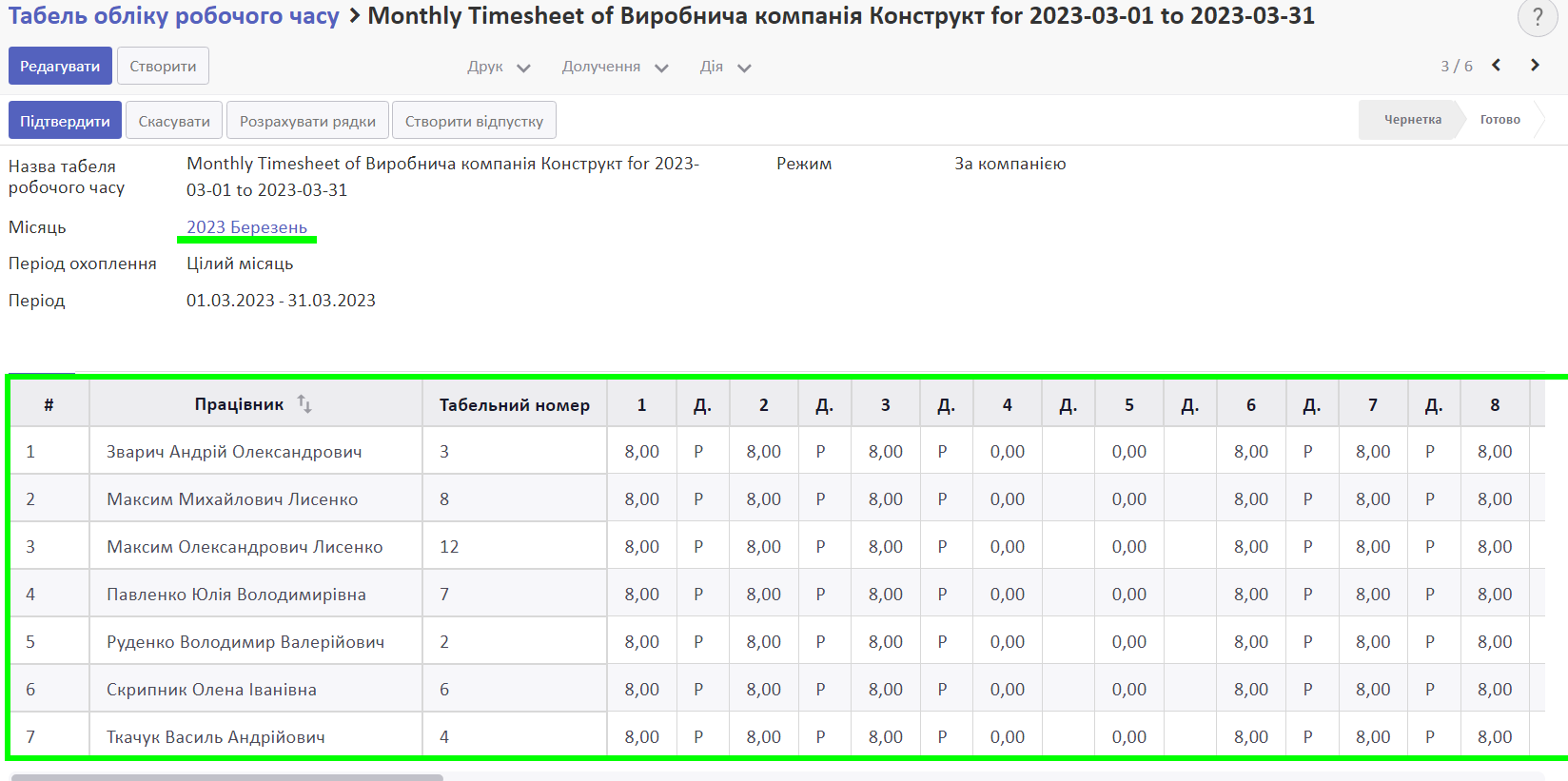 Табель обліку робочого часу > Monthly Timesheet of Виробнича компанія Конструкт for 2023-03-01 to 2023-03-31

?

Редагувати Створити

Друк Долучення Дія

3 / 6

Підтвердити Скасувати Розрахувати рядки Створити відпустку

Чернетка Готово

Назва табеля робочого часу Monthly Timesheet of Виробнича компанія Конструкт for 2023-03-01 to 2023-03-31

Режим За компанією

Місяць 2023 Березень

Період охоплення Цілий місяць

Період 01.03.2023 - 31.03.2023

| # | Працівник | Табельний номер | 1 | Д. | 2 | Д. | 3 | Д. | 4 | Д. | 5 | Д. | 6 | Д. | 7 | Д. | 8 |
|---|---|---|---|---|---|---|---|---|---|---|---|---|---|---|---|---|---|
| 1 | Зварич Андрій Олександрович | 3 | 8,00 | Р | 8,00 | Р | 8,00 | Р | 0,00 | | 0,00 | | 8,00 | Р | 8,00 | Р | 8,00 |
| 2 | Максим Михайлович Лисенко | 8 | 8,00 | Р | 8,00 | Р | 8,00 | Р | 0,00 | | 0,00 | | 8,00 | Р | 8,00 | Р | 8,00 |
| 3 | Максим Олександрович Лисенко | 12 | 8,00 | Р | 8,00 | Р | 8,00 | Р | 0,00 | | 0,00 | | 8,00 | Р | 8,00 | Р | 8,00 |
| 4 | Павленко Юлія Володимирівна | 7 | 8,00 | Р | 8,00 | Р | 8,00 | Р | 0,00 | | 0,00 | | 8,00 | Р | 8,00 | Р | 8,00 |
| 5 | Руденко Володимир Валерійович | 2 | 8,00 | Р | 8,00 | Р | 8,00 | Р | 0,00 | | 0,00 | | 8,00 | Р | 8,00 | Р | 8,00 |
| 6 | Скрипник Олена Іванівна | 6 | 8,00 | Р | 8,00 | Р | 8,00 | Р | 0,00 | | 0,00 | | 8,00 | Р | 8,00 | Р | 8,00 |
| 7 | Ткачук Василь Андрійович | 4 | 8,00 | Р | 8,00 | Р | 8,00 | Р | 0,00 | | 0,00 | | 8,00 | Р | 8,00 | Р | 8,00 |